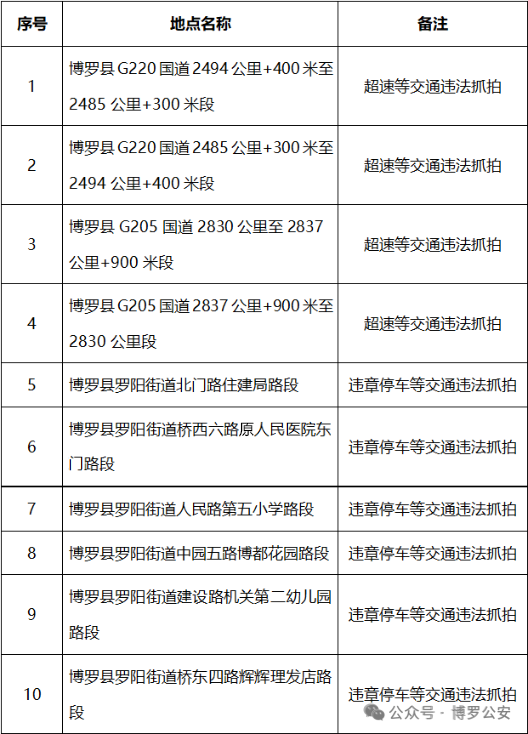 | 序号 | 地点名称 | 备注 |
|---|---|---|
| 1 | 博罗县 G220 国道 2494 公里+400 米至 2485 公里+300 米段 | 超速等交通违法抓拍 |
| 2 | 博罗县 G220 国道 2485 公里+300 米至 2494 公里+400 米段 | 超速等交通违法抓拍 |
| 3 | 博罗县 G205 国道 2830 公里至 2837 公里+900 米段 | 超速等交通违法抓拍 |
| 4 | 博罗县 G205 国道 2837 公里+900 米至 2830 公里段 | 超速等交通违法抓拍 |
| 5 | 博罗县罗阳街道北门路住建局路段 | 违章停车等交通违法抓拍 |
| 6 | 博罗县罗阳街道桥西六路原人民医院东门路段 | 违章停车等交通违法抓拍 |
| 7 | 博罗县罗阳街道人民路第五小学路段 | 违章停车等交通违法抓拍 |
| 8 | 博罗县罗阳街道中园五路博都花园路段 | 违章停车等交通违法抓拍 |
| 9 | 博罗县罗阳街道建设路机关第二幼儿园路段 | 违章停车等交通违法抓拍 |
| 10 | 博罗县罗阳街道桥东四路辉辉理发店路段 | 违章停车等交通违法抓拍 |

公众号 · 博罗公安